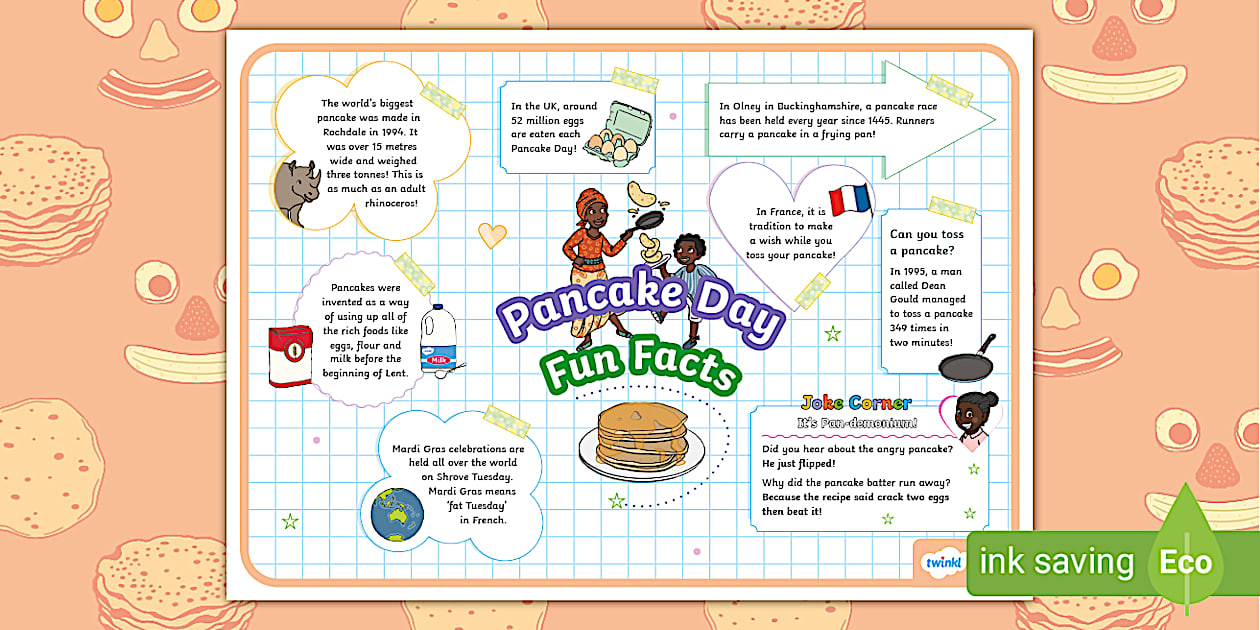 The world's biggest pancake was made in Rochdale in 1994. It was over 15 metres wide and weighed three tonnes! This is as much as an adult rhinoceros!

In the UK, around 52 million eggs are eaten each Pancake Day!

In Olney in Buckinghamshire, a pancake race has been held every year since 1445. Runners carry a pancake in a frying pan!

In France, it is tradition to make a wish while you toss your pancake!

Can you toss a pancake?

In 1995, a man called Dean Gould managed to toss a pancake 349 times in two minutes!

Pancakes were invented as a way of using up all of the rich foods like eggs, flour and milk before the beginning of Lent.

Milk

Pancake Day

Fun Facts

Mardi Gras celebrations are held all over the world on Shrove Tuesday. Mardi Gras means 'fat Tuesday' in French.

Joke Corner

It's Pan-demonium!

Did you hear about the angry pancake? He just flipped!

Why did the pancake batter run away? Because the recipe said crack two eggs then beat it!

twinkl

ink saving

Eco